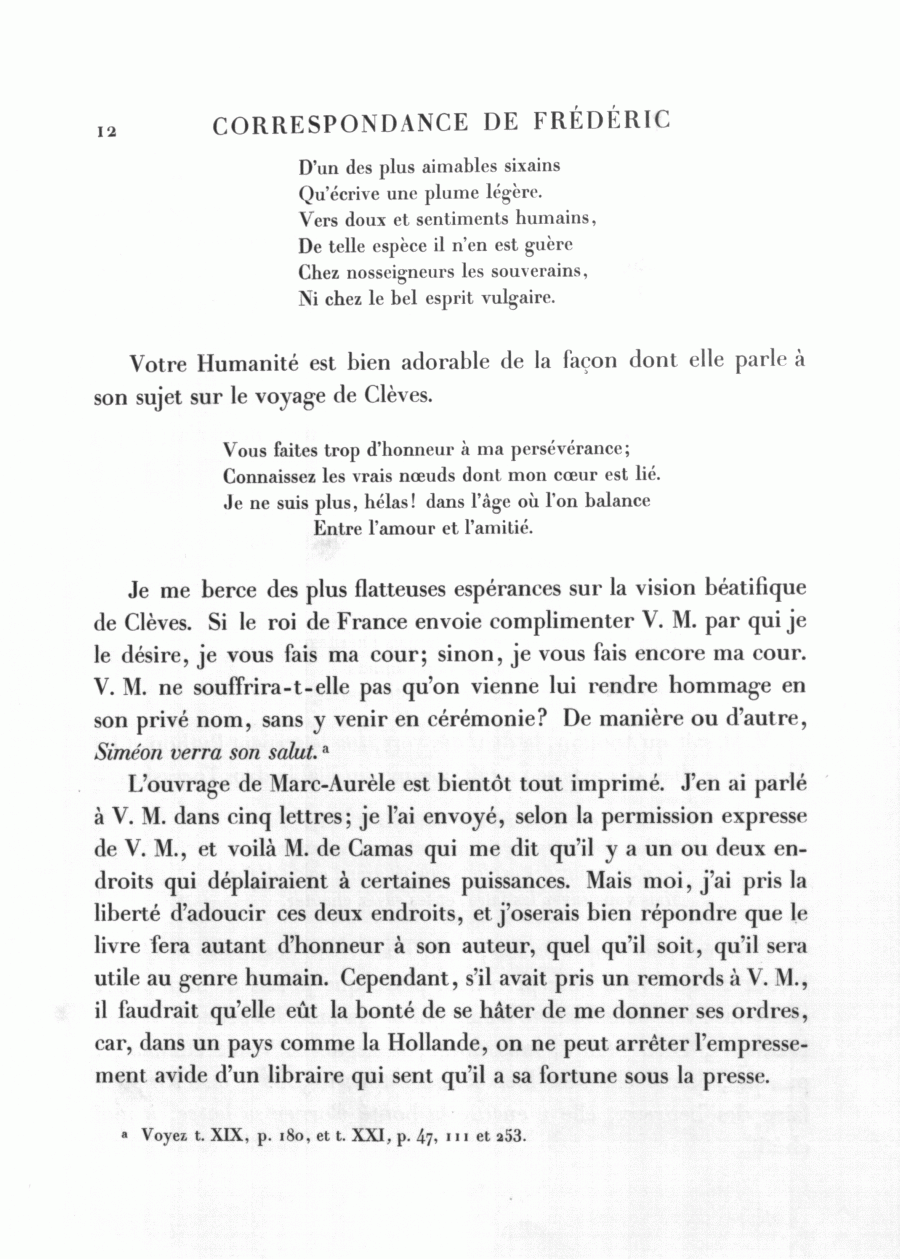 12 CORRESPONDANCE DE FRÉDÉRIC

D'un des plus aimables sixains
Qu'écrive une plume légère.
Vers doux et sentiments humains,
De telle espèce il n'en est guère
Chez nosseigneurs les souverains,
Ni chez le bel esprit vulgaire.

Votre Humanité est bien adorable de la façon dont elle parle à son sujet sur le voyage de Clèves.

Vous faites trop d'honneur à ma persévérance;
Connaissez les vrais nœuds dont mon cœur est lié.
Je ne suis plus, hélas! dans l'âge où l'on balance
Entre l'amour et l'amitié.

Je me berce des plus flatteuses espérances sur la vision béatifique de Clèves. Si le roi de France envoie complimenter V. M. par qui je le désire, je vous fais ma cour; sinon, je vous fais encore ma cour. V. M. ne souffrira-t-elle pas qu'on vienne lui rendre hommage en son privé nom, sans y venir en cérémonie? De manière ou d'autre, Siméon verra son salut. ª

L'ouvrage de Marc-Aurèle est bientôt tout imprimé. J'en ai parlé à V. M. dans cinq lettres; je l'ai envoyé, selon la permission expresse de V. M., et voilà M. de Camas qui me dit qu'il y a un ou deux endroits qui déplairaient à certaines puissances. Mais moi, j'ai pris la liberté d'adoucir ces deux endroits, et j'oserais bien répondre que le livre fera autant d'honneur à son auteur, quel qu'il soit, qu'il sera utile au genre humain. Cependant, s'il avait pris un remords à V. M., il faudrait qu'elle eût la bonté de se hâter de me donner ses ordres, car, dans un pays comme la Hollande, on ne peut arrêter l'empressement avide d'un libraire qui sent qu'il a sa fortune sous la presse.

ª Voyez t. XIX, p. 180, et t. XXI, p. 47, 111 et 253.